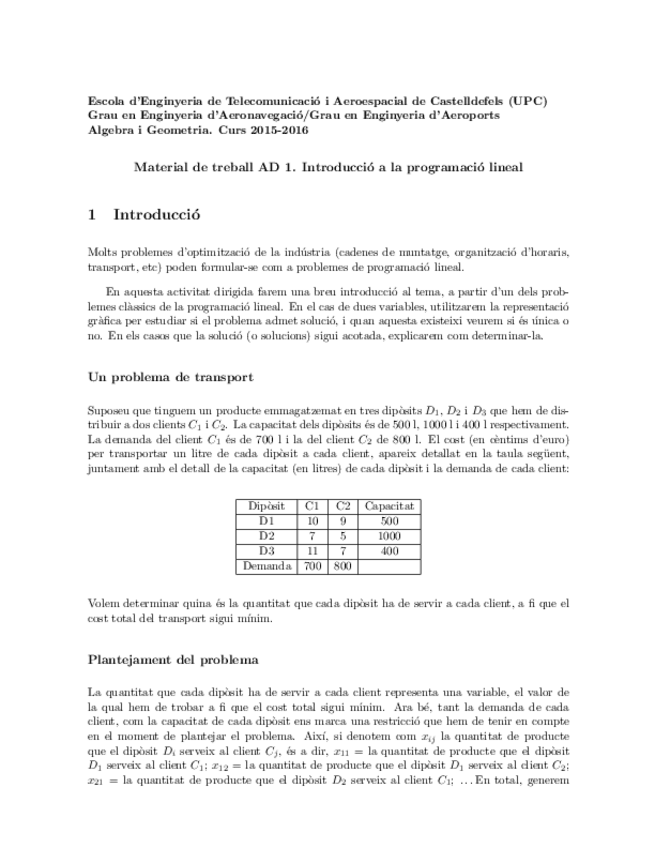 Escola d'Enginyeria de Telecomunicació i Aeroespacial de Castelldefels (UPC)
Grau en Enginyeria d'Aeronavegació/Grau en Enginyeria d'Aeroports
Algebra i Geometria. Curs 2015-2016

Material de treball AD 1. Introducció a la programació lineal

1 Introducció

Molts problemes d'optimització de la indústria (cadenes de muntatge, organització d'horaris, transport, etc) poden formular-se com a problemes de programació lineal.

En aquesta activitat dirigida farem una breu introducció al tema, a partir d'un dels problemes clàssics de la programació lineal. En el cas de dues variables, utilitzarem la representació gràfica per estudiar si el problema admet solució, i quan aquesta existeixi veurem si és única o no. En els casos que la solució (o solucions) sigui acotada, explicarem com determinar-la.

Un problema de transport

Suposeu que tinguem un producte emmagatzemat en tres dipòsits $D_1$, $D_2$ i $D_3$ que hem de distribuir a dos clients $C_1$ i $C_2$. La capacitat dels dipòsits és de 500 l, 1000 l i 400 l respectivament. La demanda del client $C_1$ és de 700 l i la del client $C_2$ de 800 l. El cost (en cèntims d'euro) per transportar un litre de cada dipòsit a cada client, apareix detallat en la taula següent, juntament amb el detall de la capacitat (en litres) de cada dipòsit i la demanda de cada client:

| Dipòsit | C1 | C2 | Capacitat |
|---|---|---|---|
| D1 | 10 | 9 | 500 |
| D2 | 7 | 5 | 1000 |
| D3 | 11 | 7 | 400 |
| Demanda | 700 | 800 | |

Volem determinar quina és la quantitat que cada dipòsit ha de servir a cada client, a fi que el cost total del transport sigui mínim.

Plantejament del problema

La quantitat que cada dipòsit ha de servir a cada client representa una variable, el valor de la qual hem de trobar a fi que el cost total sigui mínim. Ara bé, tant la demanda de cada client, com la capacitat de cada dipòsit ens marca una restricció que hem de tenir en compte en el moment de plantejar el problema. Així, si denotem com $x_{ij}$ la quantitat de producte que el dipòsit $D_i$ serveix al client $C_j$, és a dir, $x_{11}$ = la quantitat de producte que el dipòsit $D_1$ serveix al client $C_1$; $x_{12}$ = la quantitat de producte que el dipòsit $D_1$ serveix al client $C_2$; $x_{21}$ = la quantitat de producte que el dipòsit $D_2$ serveix al client $C_1$; ... En total, generem